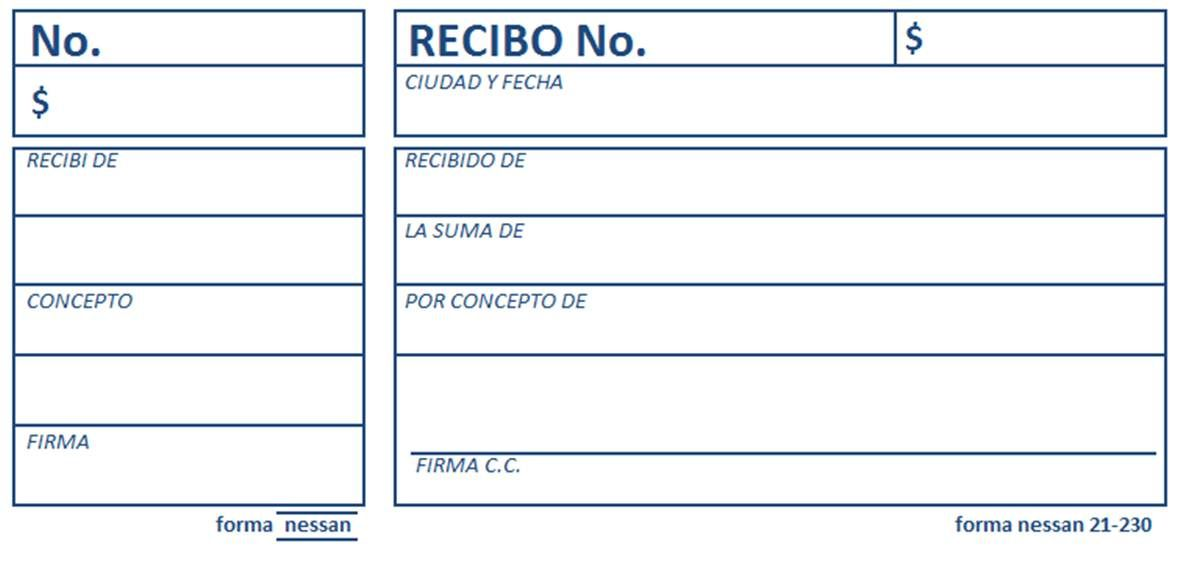 No.

$

RECIBI DE

CONCEPTO

FIRMA

forma nessan

RECIBO No.

$

CIUDAD Y FECHA

RECIBIDO DE

LA SUMA DE

POR CONCEPTO DE

FIRMA C.C.

forma nessan 21-230